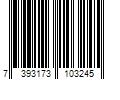 7 393173 103245